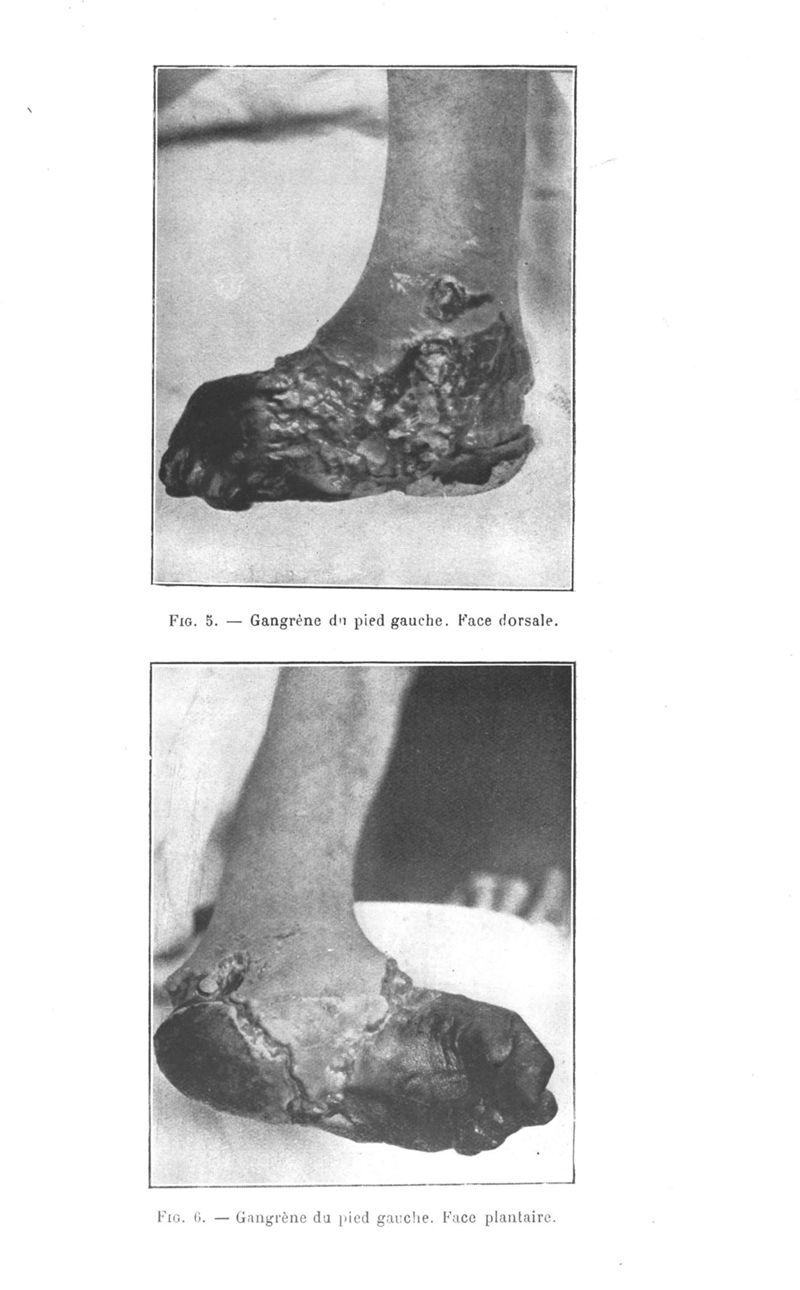 Fig. 5. — Gangrène du pied gauche. Face dorsale.

Fig. 6. — Gangrène du pied gauche. Face plantaire.